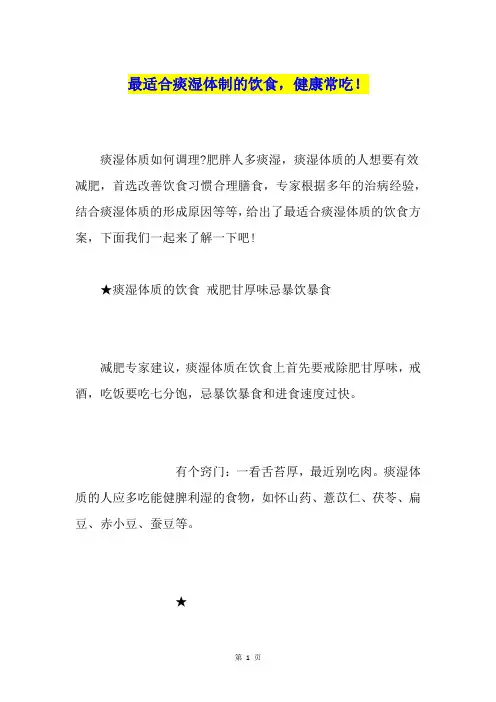 最适合痰湿体制的饮食，健康常吃！

痰湿体质如何调理?肥胖人多痰湿，痰湿体质的人想要有效减肥，首选改善饮食习惯合理膳食，专家根据多年的治病经验，结合痰湿体质的形成原因等等，给出了最适合痰湿体质的饮食方案，下面我们一起来了解一下吧！

★痰湿体质的饮食 戒肥甘厚味忌暴饮暴食

减肥专家建议，痰湿体质在饮食上首先要戒除肥甘厚味，戒酒，吃饭要吃七分饱，忌暴饮暴食和进食速度过快。

有个窍门：一看舌苔厚，最近别吃肉。痰湿体质的人应多吃能健脾利湿的食物，如怀山药、薏苡仁、茯苓、扁豆、赤小豆、蚕豆等。

★

第 1 页